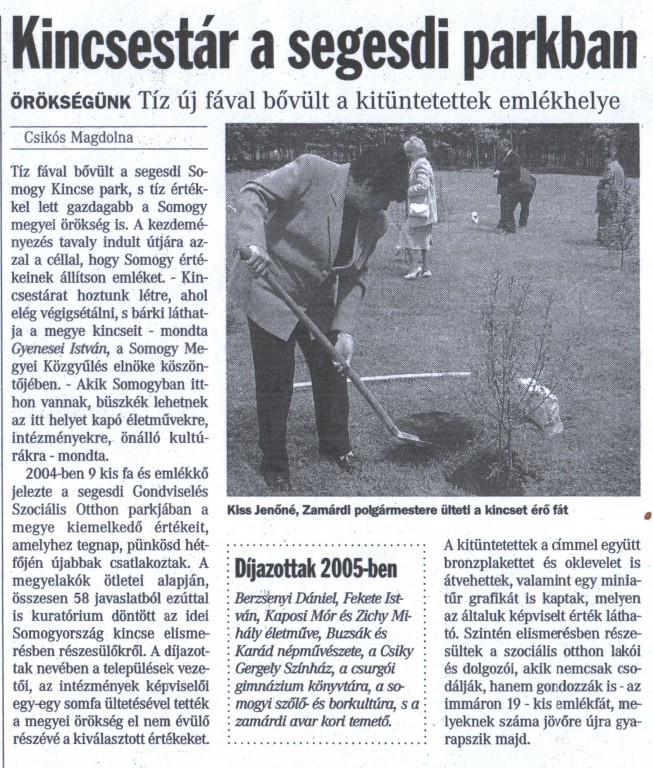 Kincsestár a segesdi parkban

ÖRÖKSÉGÜNK Tíz új fával bővült a kitüntetettek emlékhelye

Csikós Magdolna

Tíz fával bővült a segesdi Somogy Kincse park, s tíz értékkel lett gazdagabb a Somogy megyei örökség is. A kezdeményezés tavaly indult útjára azzal a céllal, hogy Somogy értékeinek állítson emléket. - Kincsestárat hoztunk létre, ahol elég végigsétálni, s bárki láthatja a megye kincseit - mondta Gyenesei István, a Somogy Megyei Közgyűlés elnöke köszöntőjében. - Akik Somogyban itthon vannak, büszkék lehetnek az itt helyet kapó életművekre, intézményekre, önálló kultúrákra - mondta.

2004-ben 9 kis fa és emlékkő jelezte a segesdi Gondviselés Szociális Otthon parkjában a megye kiemelkedő értékeit, amelyhez tegnap, pünkösd hétfőjén újabbak csatlakoztak. A megyelakók ötletei alapján, összesen 58 javaslatból ezúttal is kuratórium döntött az idei Somogyország kincse elismerésben részesülőkről. A díjazottak nevében a települések vezetői, az intézmények képviselői egy-egy somfa ültetésével tették a megyei örökség el nem évülő részévé a kiválasztott értékeket.

Kiss Jenőné, Zamárdi polgármestere ülteti a kincset érő fát

Díjazottak 2005-ben

Berzsenyi Dániel, Fekete István, Kaposi Mór és Zichy Mihály életműve, Buzsák és Karád népművészete, a Csiky Gergely Színház, a csurgói gimnázium könyvtára, a somogyi szőlő- és borkultúra, s a zamárdi avar kori temető.

A kitüntetettek a címmel együtt bronzplakettet és oklevelet is átvehettek, valamint egy miniatűr grafikát is kaptak, melyen az általuk képviselt érték látható. Szintén elismerésben részesültek a szociális otthon lakói és dolgozói, akik nemcsak csodálják, hanem gondozzák is - az immáron 19 - kis emlékfát, melyeknek száma jövőre újra gyarapszik majd.